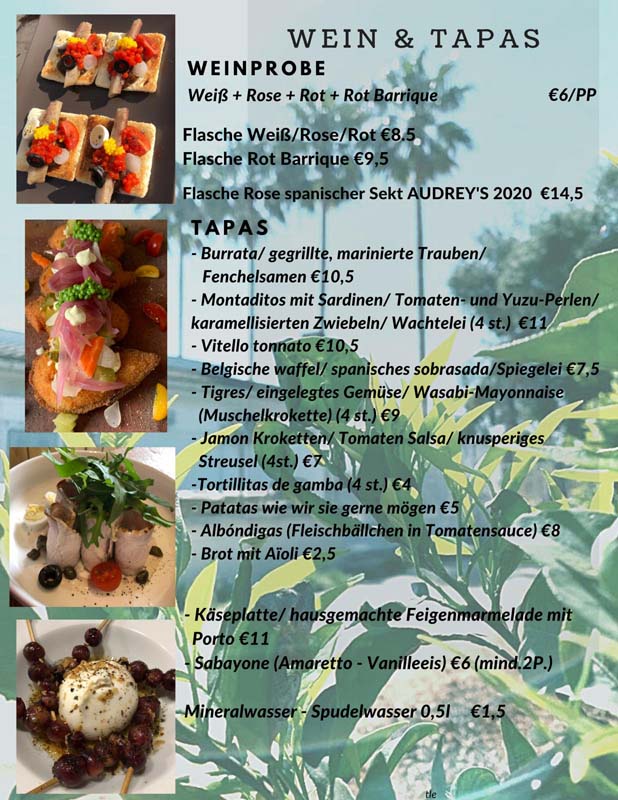 WEIN & TAPAS

WEINPROBE

Weiß + Rose + Rot + Rot Barrique €6/PP

Flasche Weiß/Rose/Rot €8.5
Flasche Rot Barrique €9,5

Flasche Rose spanischer Sekt AUDREY'S 2020 €14,5

TAPAS

- Burrata/ gegrillte, marinierte Trauben/ Fenchelsamen €10,5
- Montaditos mit Sardinen/ Tomaten- und Yuzu-Perlen/ karamellisierten Zwiebeln/ Wachtelei (4 st.) €11
- Vitello tonnato €10,5
- Belgische waffel/ spanisches sobrasada/Spiegelei €7,5
- Tigres/ eingelegtes Gemüse/ Wasabi-Mayonnaise (Muschelkrokette) (4 st.) €9
- Jamon Kroketten/ Tomaten Salsa/ knusperiges Streusel (4st.) €7
-Tortillitas de gamba (4 st.) €4
- Patatas wie wir sie gerne mögen €5
- Albóndigas (Fleischbällchen in Tomatensauce) €8
- Brot mit Aïoli €2,5

- Käseplatte/ hausgemachte Feigenmarmelade mit Porto €11
- Sabayone (Amaretto - Vanilleeis) €6 (mind.2P.)

Mineralwasser - Spudelwasser 0,5l €1,5